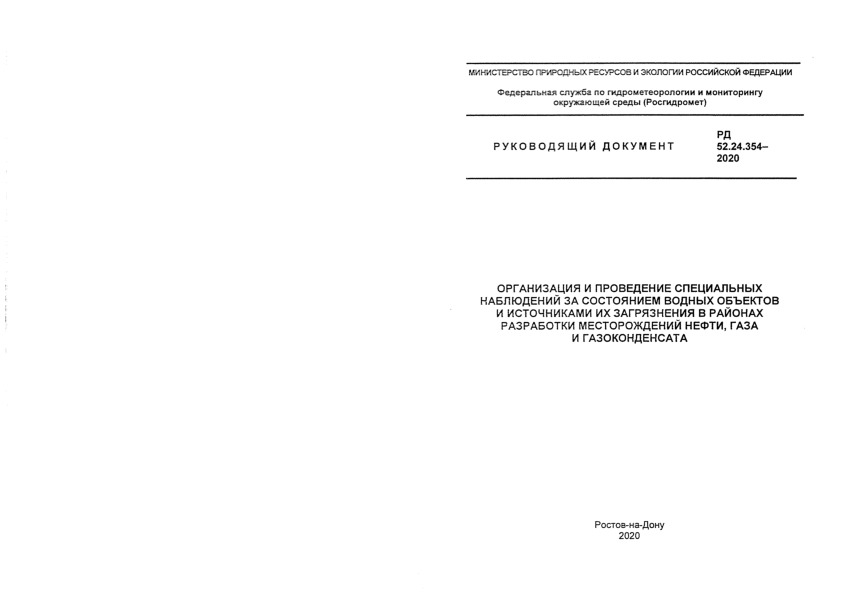 МИНИСТЕРСТВО ПРИРОДНЫХ РЕСУРСОВ И ЭКОЛОГИИ РОССИЙСКОЙ ФЕДЕРАЦИИ

Федеральная служба по гидрометеорологии и мониторингу окружающей среды (Росгидромет)

РУКОВОДЯЩИЙ ДОКУМЕНТ

РД 52.24.354–2020

ОРГАНИЗАЦИЯ И ПРОВЕДЕНИЕ СПЕЦИАЛЬНЫХ НАБЛЮДЕНИЙ ЗА СОСТОЯНИЕМ ВОДНЫХ ОБЪЕКТОВ И ИСТОЧНИКАМИ ИХ ЗАГРЯЗНЕНИЯ В РАЙОНАХ РАЗРАБОТКИ МЕСТОРОЖДЕНИЙ НЕФТИ, ГАЗА И ГАЗОКОНДЕНСАТА

Ростов-на-Дону
2020